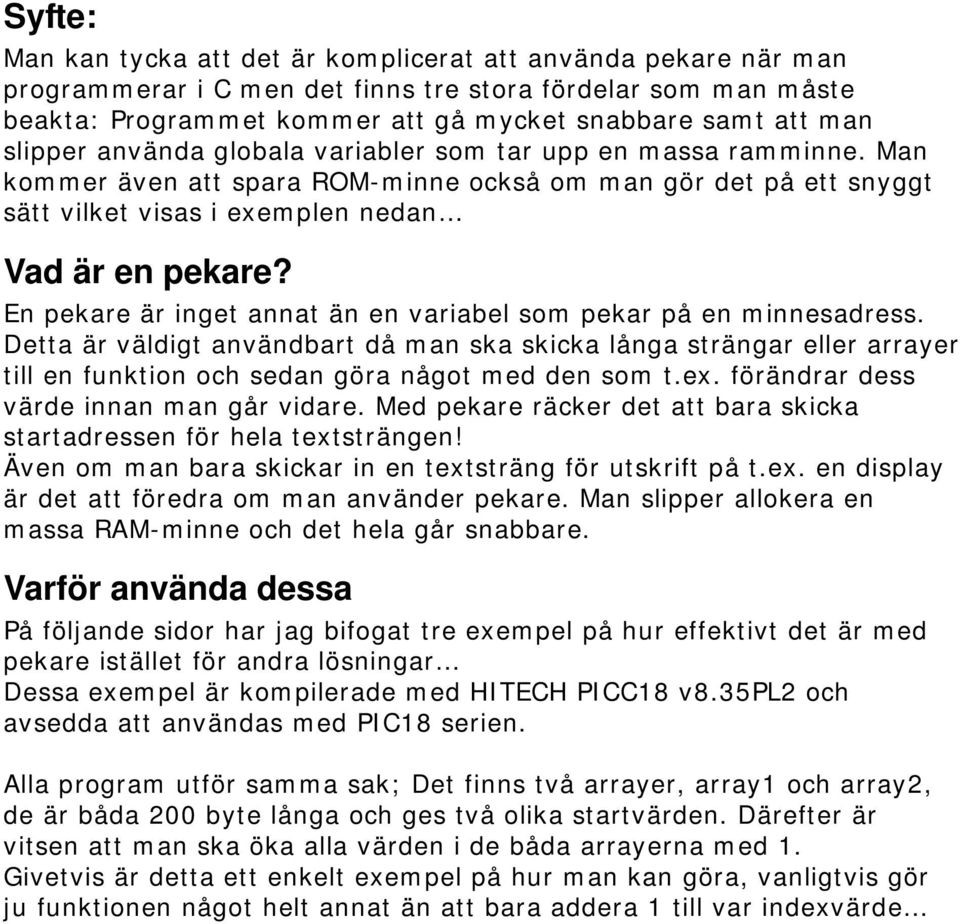 Syfte:

Man kan tycka att det är komplicerat att använda pekare när man programmerar i C men det finns tre stora fördelar som man måste beakta: Programmet kommer att gå mycket snabbare samt att man slipper använda globala variabler som tar upp en massa ramminne. Man kommer även att spara ROM-minne också om man gör det på ett snyggt sätt vilket visas i exemplen nedan…

Vad är en pekare?

En pekare är inget annat än en variabel som pekar på en minnesadress. Detta är väldigt användbart då man ska skicka långa strängar eller arrayer till en funktion och sedan göra något med den som t.ex. förändrar dess värde innan man går vidare. Med pekare räcker det att bara skicka startadressen för hela textsträngen!
Även om man bara skickar in en textsträng för utskrift på t.ex. en display är det att föredra om man använder pekare. Man slipper allokera en massa RAM-minne och det hela går snabbare.

Varför använda dessa

På följande sidor har jag bifogat tre exempel på hur effektivt det är med pekare istället för andra lösningar…
Dessa exempel är kompilerade med HITECH PICC18 v8.35PL2 och avsedda att användas med PIC18 serien.

Alla program utför samma sak; Det finns två arrayer, array1 och array2, de är båda 200 byte långa och ges två olika startvärden. Därefter är vitsen att man ska öka alla värden i de båda arrayerna med 1.
Givetvis är detta ett enkelt exempel på hur man kan göra, vanligtvis gör ju funktionen något helt annat än att bara addera 1 till var indexvärde…